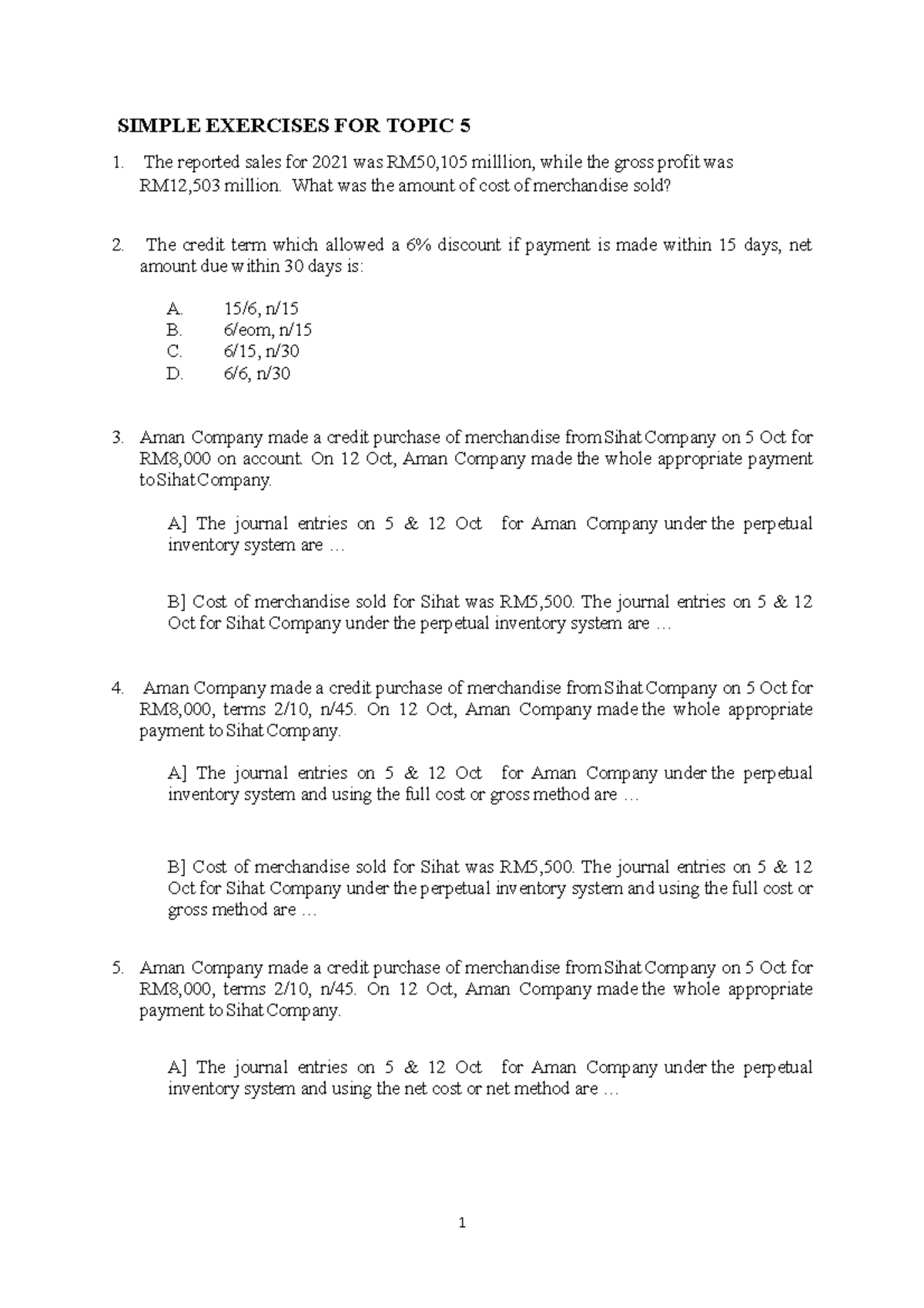 SIMPLE EXERCISES FOR TOPIC 5

1. The reported sales for 2021 was RM50,105 milllion, while the gross profit was RM12,503 million. What was the amount of cost of merchandise sold?

2. The credit term which allowed a 6% discount if payment is made within 15 days, net amount due within 30 days is:

A. 15/6, n/15
B. 6/eom, n/15
C. 6/15, n/30
D. 6/6, n/30

3. Aman Company made a credit purchase of merchandise from Sihat Company on 5 Oct for RM8,000 on account. On 12 Oct, Aman Company made the whole appropriate payment to Sihat Company.

A] The journal entries on 5 & 12 Oct for Aman Company under the perpetual inventory system are …

B] Cost of merchandise sold for Sihat was RM5,500. The journal entries on 5 & 12 Oct for Sihat Company under the perpetual inventory system are …

4. Aman Company made a credit purchase of merchandise from Sihat Company on 5 Oct for RM8,000, terms 2/10, n/45. On 12 Oct, Aman Company made the whole appropriate payment to Sihat Company.

A] The journal entries on 5 & 12 Oct for Aman Company under the perpetual inventory system and using the full cost or gross method are …

B] Cost of merchandise sold for Sihat was RM5,500. The journal entries on 5 & 12 Oct for Sihat Company under the perpetual inventory system and using the full cost or gross method are …

5. Aman Company made a credit purchase of merchandise from Sihat Company on 5 Oct for RM8,000, terms 2/10, n/45. On 12 Oct, Aman Company made the whole appropriate payment to Sihat Company.

A] The journal entries on 5 & 12 Oct for Aman Company under the perpetual inventory system and using the net cost or net method are …

1